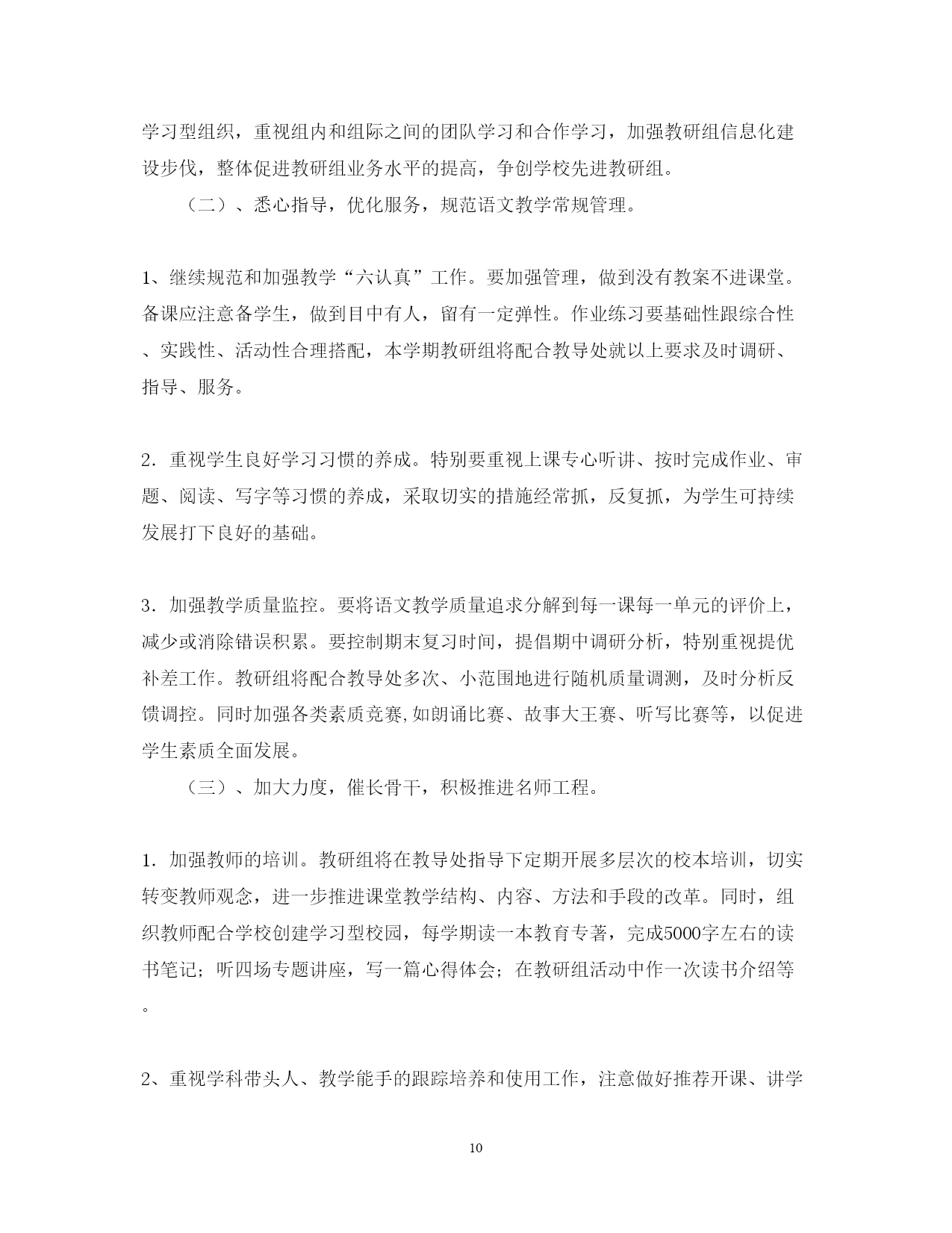 学习型组织，重视组内和组际之间的团队学习和合作学习，加强教研组信息化建设步伐，整体促进教研组业务水平的提高，争创学校先进教研组。

（二）、悉心指导，优化服务，规范语文教学常规管理。

1、继续规范和加强教学“六认真”工作。要加强管理，做到没有教案不进课堂。备课应注意备学生，做到目中有人，留有一定弹性。作业练习要基础性跟综合性、实践性、活动性合理搭配，本学期教研组将配合教导处就以上要求及时调研、指导、服务。

2．重视学生良好学习习惯的养成。特别要重视上课专心听讲、按时完成作业、审题、阅读、写字等习惯的养成，采取切实的措施经常抓，反复抓，为学生可持续发展打下良好的基础。

3．加强教学质量监控。要将语文教学质量追求分解到每一课每一单元的评价上，减少或消除错误积累。要控制期末复习时间，提倡期中调研分析，特别重视提优补差工作。教研组将配合教导处多次、小范围地进行随机质量调测，及时分析反馈调控。同时加强各类素质竞赛,如朗诵比赛、故事大王赛、听写比赛等，以促进学生素质全面发展。

（三）、加大力度，催长骨干，积极推进名师工程。

1．加强教师的培训。教研组将在教导处指导下定期开展多层次的校本培训，切实转变教师观念，进一步推进课堂教学结构、内容、方法和手段的改革。同时，组织教师配合学校创建学习型校园，每学期读一本教育专著，完成5000字左右的读书笔记；听四场专题讲座，写一篇心得体会；在教研组活动中作一次读书介绍等。

2、重视学科带头人、教学能手的跟踪培养和使用工作，注意做好推荐开课、讲学

10